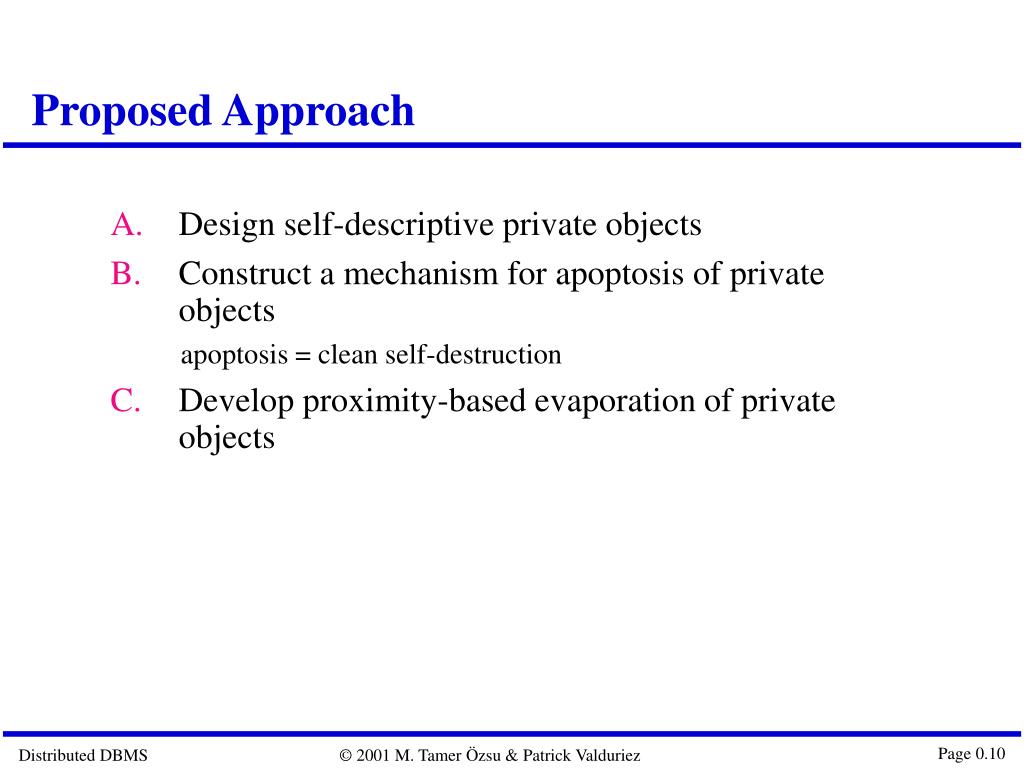 Proposed Approach

A. Design self-descriptive private objects

B. Construct a mechanism for apoptosis of private objects

apoptosis = clean self-destruction

C. Develop proximity-based evaporation of private objects

Distributed DBMS © 2001 M. Tamer Özsu & Patrick Valduriez Page 0.10